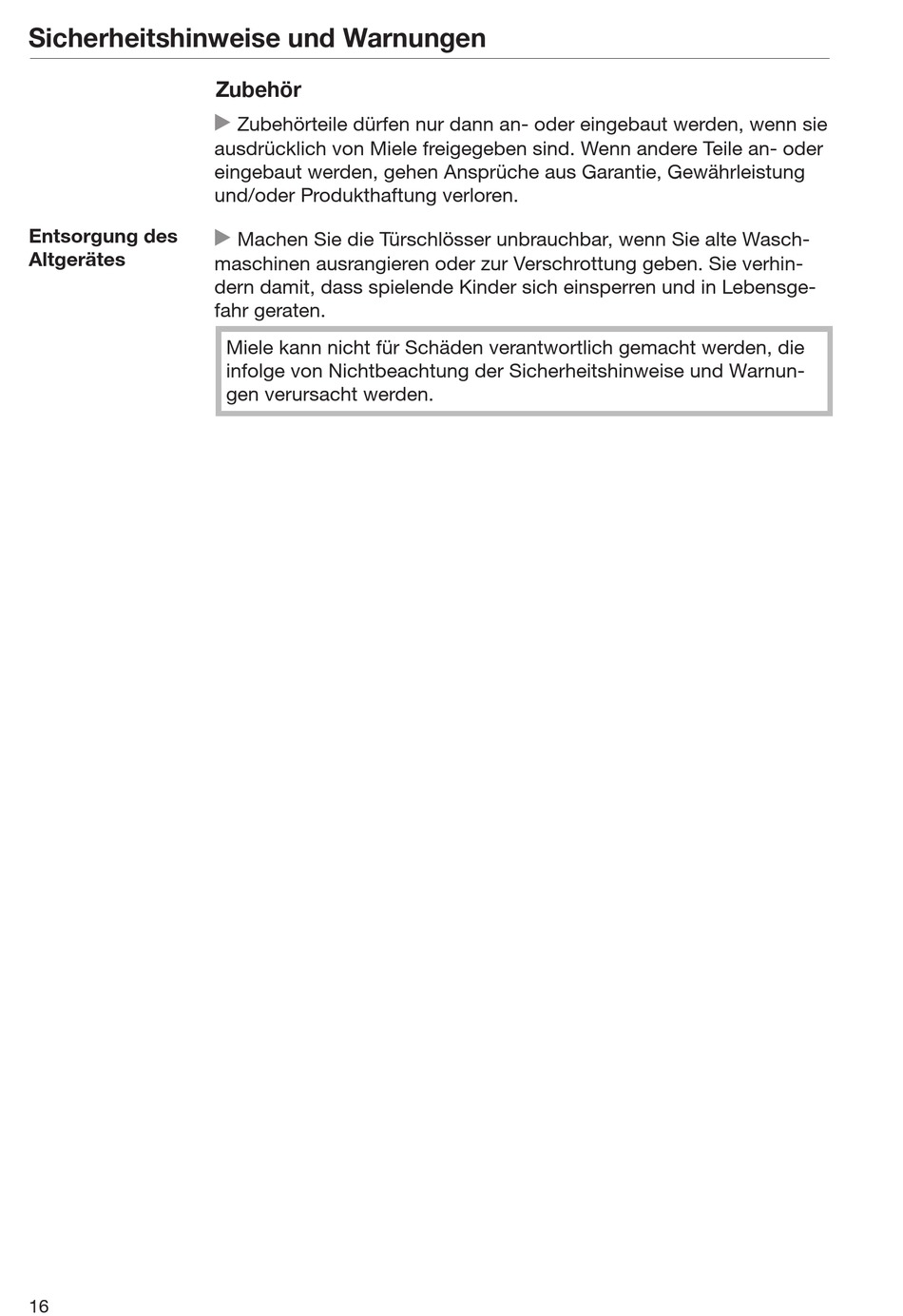 Sicherheitshinweise und Warnungen

Zubehör

Zubehörteile dürfen nur dann an- oder eingebaut werden, wenn sie ausdrücklich von Miele freigegeben sind. Wenn andere Teile an- oder eingebaut werden, gehen Ansprüche aus Garantie, Gewährleistung und/oder Produkthaftung verloren.

Entsorgung des Altgerätes

Machen Sie die Türschlösser unbrauchbar, wenn Sie alte Waschmaschinen ausrangieren oder zur Verschrottung geben. Sie verhindern damit, dass spielende Kinder sich einsperren und in Lebensgefahr geraten.

Miele kann nicht für Schäden verantwortlich gemacht werden, die infolge von Nichtbeachtung der Sicherheitshinweise und Warnungen verursacht werden.

16